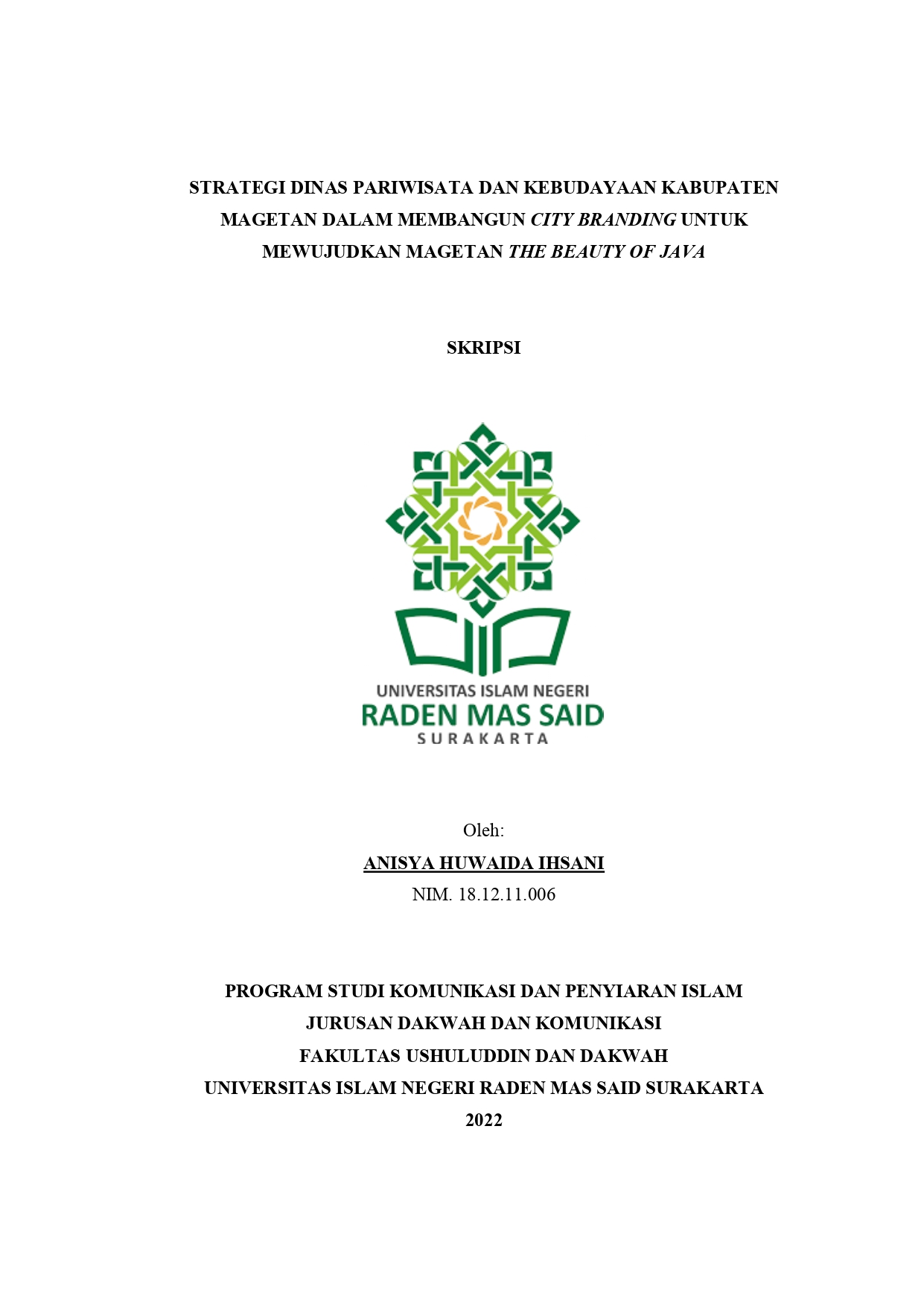 STRATEGI DINAS PARIWISATA DAN KEBUDAYAAN KABUPATEN MAGETAN DALAM MEMBANGUN CITY BRANDING UNTUK MEWUJUDKAN MAGETAN THE BEAUTY OF JAVA

SKRIPSI

UNIVERSITAS ISLAM NEGERI
RADEN MAS SAID
SURAKARTA

Oleh:
ANISYA HUWAIDA IHSANI
NIM. 18.12.11.006

PROGRAM STUDI KOMUNIKASI DAN PENYIARAN ISLAM
JURUSAN DAKWAH DAN KOMUNIKASI
FAKULTAS USHULUDDIN DAN DAKWAH
UNIVERSITAS ISLAM NEGERI RADEN MAS SAID SURAKARTA
2022